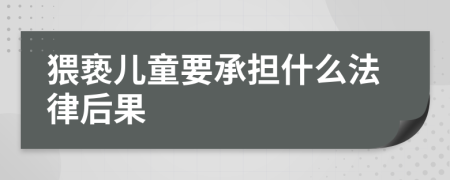 猥亵儿童要承担什么法律后果